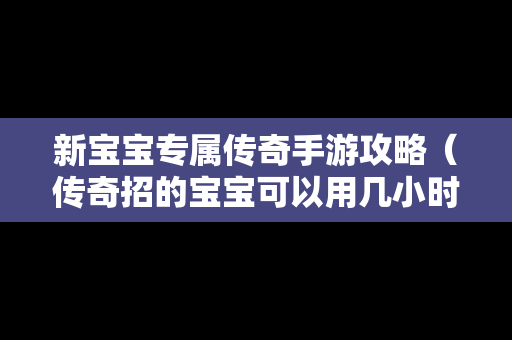 新宝宝专属传奇手游攻略（传奇招的宝宝可以用几小时